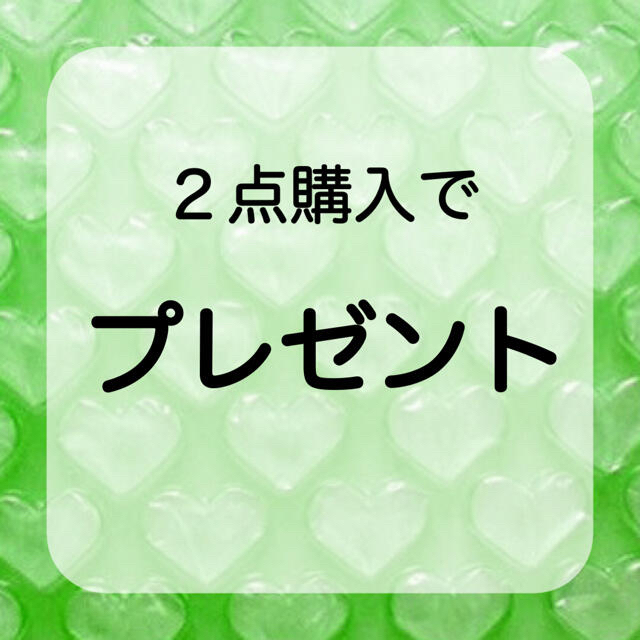 ２点購入で

プレゼント